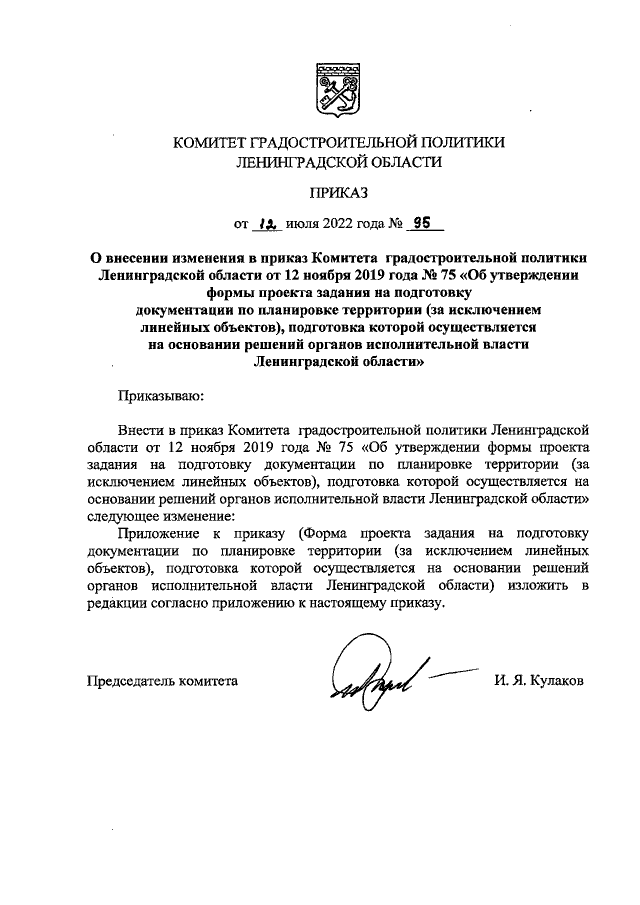 КОМИТЕТ ГРАДОСТРОИТЕЛЬНОЙ ПОЛИТИКИ ЛЕНИНГРАДСКОЙ ОБЛАСТИ

ПРИКАЗ

от 12 июля 2022 года № 95

О внесении изменения в приказ Комитета градостроительной политики Ленинградской области от 12 ноября 2019 года № 75 «Об утверждении формы проекта задания на подготовку документации по планировке территории (за исключением линейных объектов), подготовка которой осуществляется на основании решений органов исполнительной власти Ленинградской области»

Приказываю:

Внести в приказ Комитета градостроительной политики Ленинградской области от 12 ноября 2019 года № 75 «Об утверждении формы проекта задания на подготовку документации по планировке территории (за исключением линейных объектов), подготовка которой осуществляется на основании решений органов исполнительной власти Ленинградской области» следующее изменение:

Приложение к приказу (Форма проекта задания на подготовку документации по планировке территории (за исключением линейных объектов), подготовка которой осуществляется на основании решений органов исполнительной власти Ленинградской области) изложить в редакции согласно приложению к настоящему приказу.

Председатель комитета И. Я. Кулаков